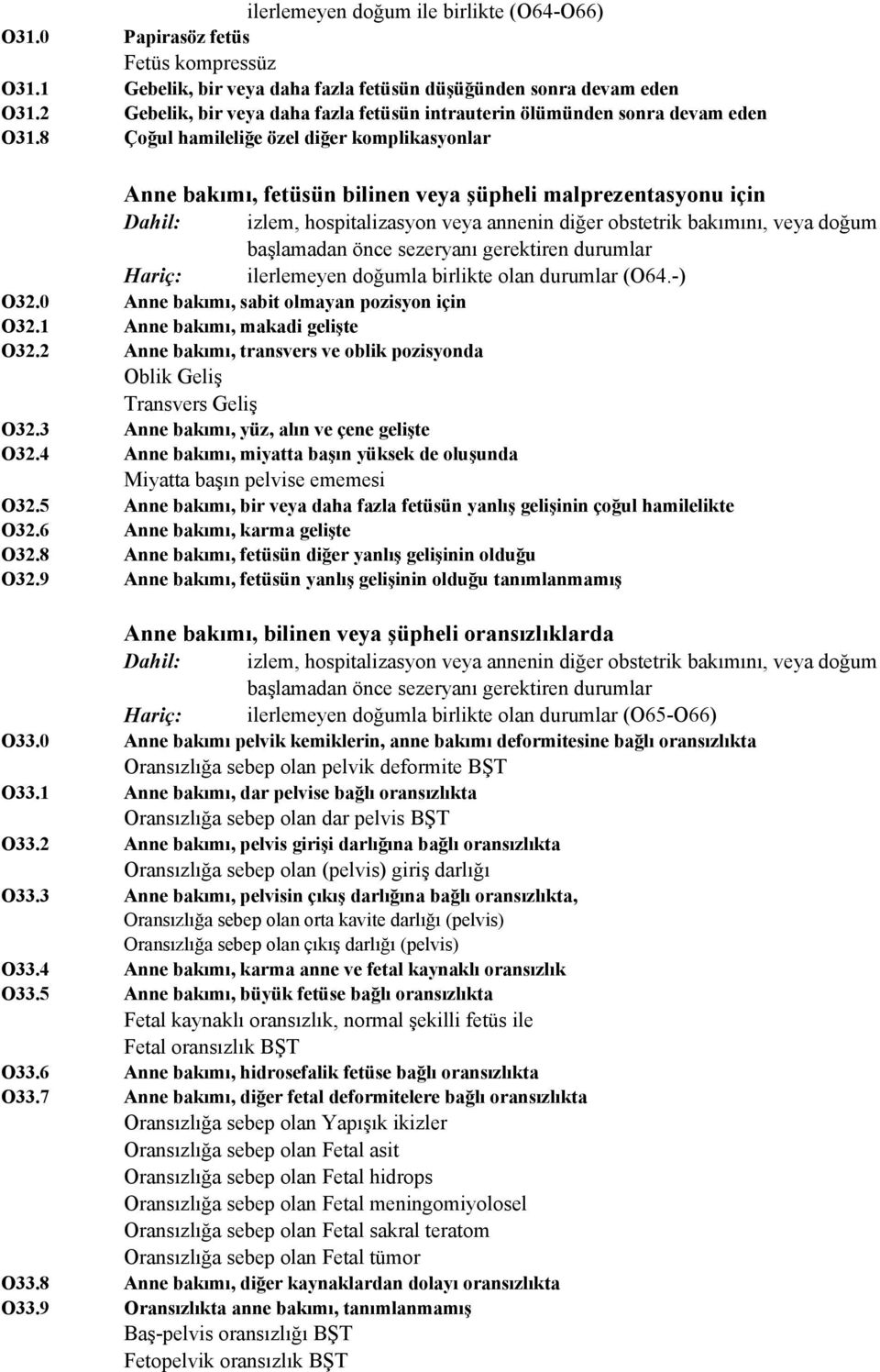 ilerlemeyen doğum ile birlikte (O64-O66)

O31.0 Papirasöz fetüs
Fetüs kompressüz
O31.1 Gebelik, bir veya daha fazla fetüsün düşüğünden sonra devam eden
O31.2 Gebelik, bir veya daha fazla fetüsün intrauterin ölümünden sonra devam eden
O31.8 Çoğul hamileliğe özel diğer komplikasyonlar

Anne bakımı, fetüsün bilinen veya şüpheli malprezentasyonu için
Dahil: izlem, hospitalizasyon veya annenin diğer obstetrik bakımını, veya doğum başlamadan önce sezeryanı gerektiren durumlar
Hariç: ilerlemeyen doğumla birlikte olan durumlar (O64.-)
O32.0 Anne bakımı, sabit olmayan pozisyon için
O32.1 Anne bakımı, makadi gelişte
O32.2 Anne bakımı, transvers ve oblik pozisyonda
Oblik Geliş
Transvers Geliş
O32.3 Anne bakımı, yüz, alın ve çene gelişte
O32.4 Anne bakımı, miyatta başın yüksek de oluşunda
Miyatta başın pelvise ememesi
O32.5 Anne bakımı, bir veya daha fazla fetüsün yanlış gelişinin çoğul hamilelikte
O32.6 Anne bakımı, karma gelişte
O32.8 Anne bakımı, fetüsün diğer yanlış gelişinin olduğu
O32.9 Anne bakımı, fetüsün yanlış gelişinin olduğu tanımlanmamış

Anne bakımı, bilinen veya şüpheli oransızlıklarda
Dahil: izlem, hospitalizasyon veya annenin diğer obstetrik bakımını, veya doğum başlamadan önce sezeryanı gerektiren durumlar
Hariç: ilerlemeyen doğumla birlikte olan durumlar (O65-O66)
O33.0 Anne bakımı pelvik kemiklerin, anne bakımı deformitesine bağlı oransızlıkta
Oransızlığa sebep olan pelvik deformite BŞT
O33.1 Anne bakımı, dar pelvise bağlı oransızlıkta
Oransızlığa sebep olan dar pelvis BŞT
O33.2 Anne bakımı, pelvis girişi darlığına bağlı oransızlıkta
Oransızlığa sebep olan (pelvis) giriş darlığı
O33.3 Anne bakımı, pelvisin çıkış darlığına bağlı oransızlıkta,
Oransızlığa sebep olan orta kavite darlığı (pelvis)
Oransızlığa sebep olan çıkış darlığı (pelvis)
O33.4 Anne bakımı, karma anne ve fetal kaynaklı oransızlık
O33.5 Anne bakımı, büyük fetüse bağlı oransızlıkta
Fetal kaynaklı oransızlık, normal şekilli fetüs ile
Fetal oransızlık BŞT
O33.6 Anne bakımı, hidrosefalik fetüse bağlı oransızlıkta
O33.7 Anne bakımı, diğer fetal deformitelere bağlı oransızlıkta
Oransızlığa sebep olan Yapışık ikizler
Oransızlığa sebep olan Fetal asit
Oransızlığa sebep olan Fetal hidrops
Oransızlığa sebep olan Fetal meningomiyolosel
Oransızlığa sebep olan Fetal sakral teratom
Oransızlığa sebep olan Fetal tümor
O33.8 Anne bakımı, diğer kaynaklardan dolayı oransızlıkta
O33.9 Oransızlıkta anne bakımı, tanımlanmamış
Baş-pelvis oransızlığı BŞT
Fetopelvik oransızlık BŞT